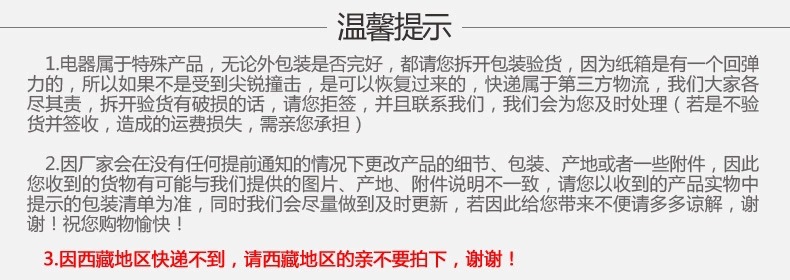 温馨提示

1.电器属于特殊产品，无论外包装是否完好，都请您拆开包装验货，因为纸箱是有一个回弹力的，所以如果不是受到尖锐撞击，是可以恢复过来的，快递属于第三方物流，我们大家各尽其责，拆开验货有破损的话，请您拒签，并且联系我们，我们会为您及时处理（若是不验货并签收，造成的运费损失，需亲您承担）

2.因厂家会在没有任何提前通知的情况下更改产品的细节、包装、产地或者一些附件，因此您收到的货物有可能与我们提供的图片、产地、附件说明不一致，请您以收到的产品实物中提示的包装清单为准，同时我们会尽量做到及时更新，若因此给您带来不便请多多谅解，谢谢！祝您购物愉快！

3.因西藏地区快递不到，请西藏地区的亲不要拍下，谢谢！